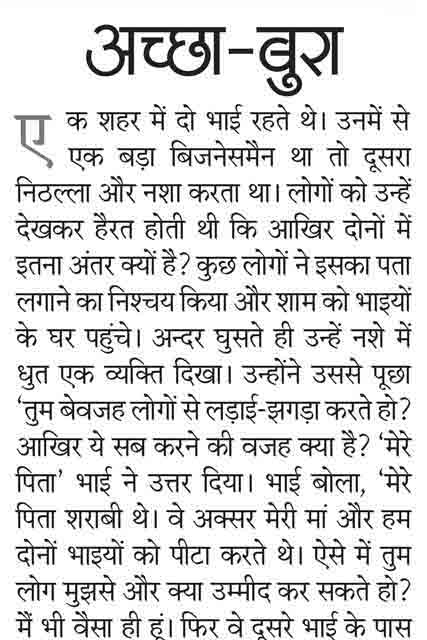 अच्छा-बुरा

एक शहर में दो भाई रहते थे। उनमें से एक बड़ा बिजनेसमैन था तो दूसरा निठल्ला और नशा करता था। लोगों को उन्हें देखकर हैरत होती थी कि आखिर दोनों में इतना अंतर क्यों है? कुछ लोगों ने इसका पता लगाने का निश्चय किया और शाम को भाइयों के घर पहुंचे। अन्दर घुसते ही उन्हें नशे में धुत एक व्यक्ति दिखा। उन्होंने उससे पूछा 'तुम बेवजह लोगों से लड़ाई-झगड़ा करते हो? आखिर ये सब करने की वजह क्या है? 'मेरे पिता' भाई ने उत्तर दिया। भाई बोला, 'मेरे पिता शराबी थे। वे अक्सर मेरी मां और हम दोनों भाइयों को पीटा करते थे। ऐसे में तुम लोग मुझसे और क्या उम्मीद कर सकते हो? मैं भी वैसा ही हूं। फिर वे दूसरे भाई के पास